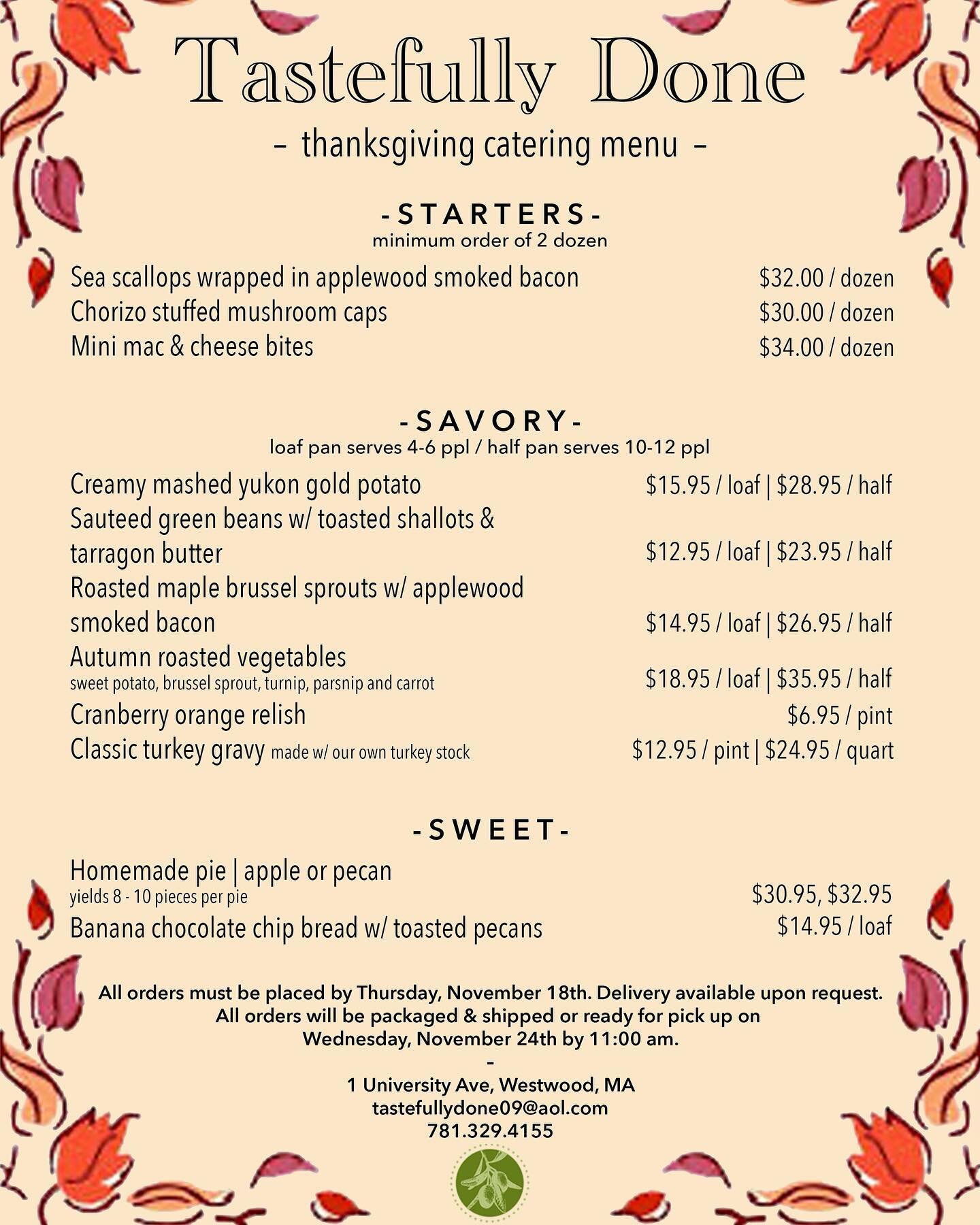 Tastefully Done

– thanksgiving catering menu –

-STARTERS-
minimum order of 2 dozen

Sea scallops wrapped in applewood smoked bacon $32.00 / dozen
Chorizo stuffed mushroom caps $30.00 / dozen
Mini mac & cheese bites $34.00 / dozen

-SAVORY-
loaf pan serves 4-6 ppl / half pan serves 10-12 ppl

Creamy mashed yukon gold potato $15.95 / loaf | $28.95 / half
Sauteed green beans w/ toasted shallots & tarragon butter $12.95 / loaf | $23.95 / half
Roasted maple brussel sprouts w/ applewood smoked bacon $14.95 / loaf | $26.95 / half
Autumn roasted vegetables
sweet potato, brussel sprout, turnip, parsnip and carrot $18.95 / loaf | $35.95 / half
Cranberry orange relish $6.95 / pint
Classic turkey gravy made w/ our own turkey stock $12.95 / pint | $24.95 / quart

-SWEET-

Homemade pie | apple or pecan
yields 8 - 10 pieces per pie $30.95, $32.95
Banana chocolate chip bread w/ toasted pecans $14.95 / loaf

All orders must be placed by Thursday, November 18th. Delivery available upon request. All orders will be packaged & shipped or ready for pick up on Wednesday, November 24th by 11:00 am.
-
1 University Ave, Westwood, MA
tastefullydone09@aol.com
781.329.4155